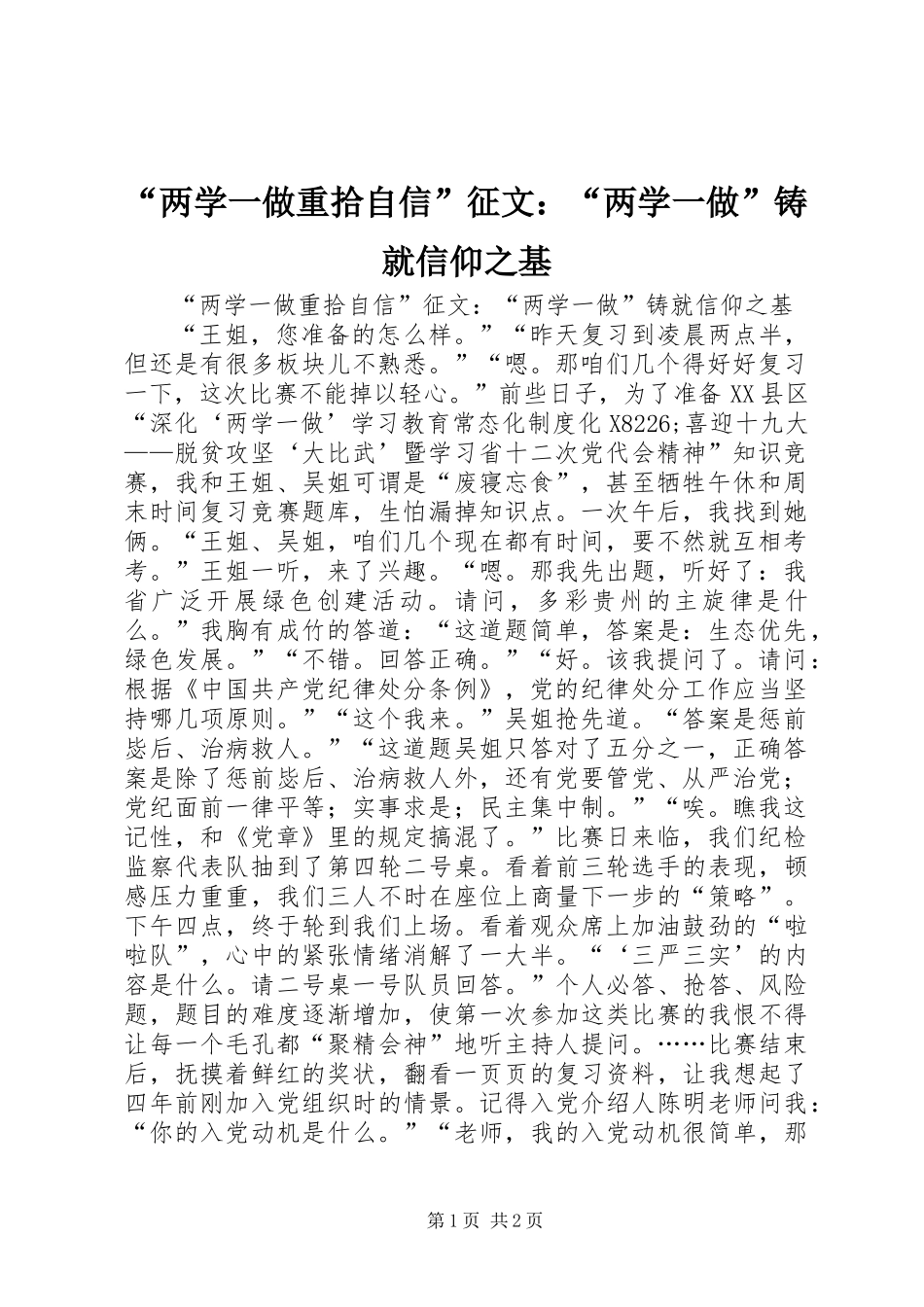 “两学一做重拾自信”征文：“两学一做”铸就信仰之基

“两学一做重拾自信”征文：“两学一做”铸就信仰之基

“王姐，您准备的怎么样。”“昨天复习到凌晨两点半，但还是有很多板块儿不熟悉。”“嗯。那咱们几个得好好复习一下，这次比赛不能掉以轻心。”前些日子，为了准备XX县区“深化‘两学一做’学习教育常态化制度化X8226;喜迎十九大——脱贫攻坚‘大比武’暨学习省十二次党代会精神”知识竞赛，我和王姐、吴姐可谓是“废寝忘食”，甚至牺牲午休和周末时间复习竞赛题库，生怕漏掉知识点。一次午后，我找到她俩。“王姐、吴姐，咱们几个现在都有时间，要不然就互相考考。”王姐一听，来了兴趣。“嗯。那我先出题，听好了：我省广泛开展绿色创建活动。请问，多彩贵州的主旋律是什么。”我胸有成竹的答道：“这道题简单，答案是：生态优先，绿色发展。”“不错。回答正确。”“好。该我提问了。请问：根据《中国共产党纪律处分条例》，党的纪律处分工作应当坚持哪几项原则。”“这个我来。”吴姐抢先道。“答案是惩前毖后、治病救人。”“这道题吴姐只答对了五分之一，正确答案是除了惩前毖后、治病救人外，还有党要管党、从严治党；党纪面前一律平等；实事求是；民主集中制。”“唉。瞧我这记性，和《党章》里的规定搞混了。”比赛日来临，我们纪检监察代表队抽到了第四轮二号桌。看着前三轮选手的表现，顿感压力重重，我们三人不时在座位上商量下一步的“策略”。下午四点，终于轮到我们上场。看着观众席上加油鼓劲的“啦啦队”，心中的紧张情绪消解了一大半。“‘三严三实’的内容是什么。请二号桌一号队员回答。”个人必答、抢答、风险题，题目的难度逐渐增加，使第一次参加这类比赛的我恨不得让每一个毛孔都“聚精会神”地听主持人提问。……比赛结束后，抚摸着鲜红的奖状，翻看一页页的复习资料，让我想起了四年前刚加入党组织时的情景。记得入党介绍人陈明老师问我：“你的入党动机是什么。”“老师，我的入党动机很简单，那

第1页 共2页